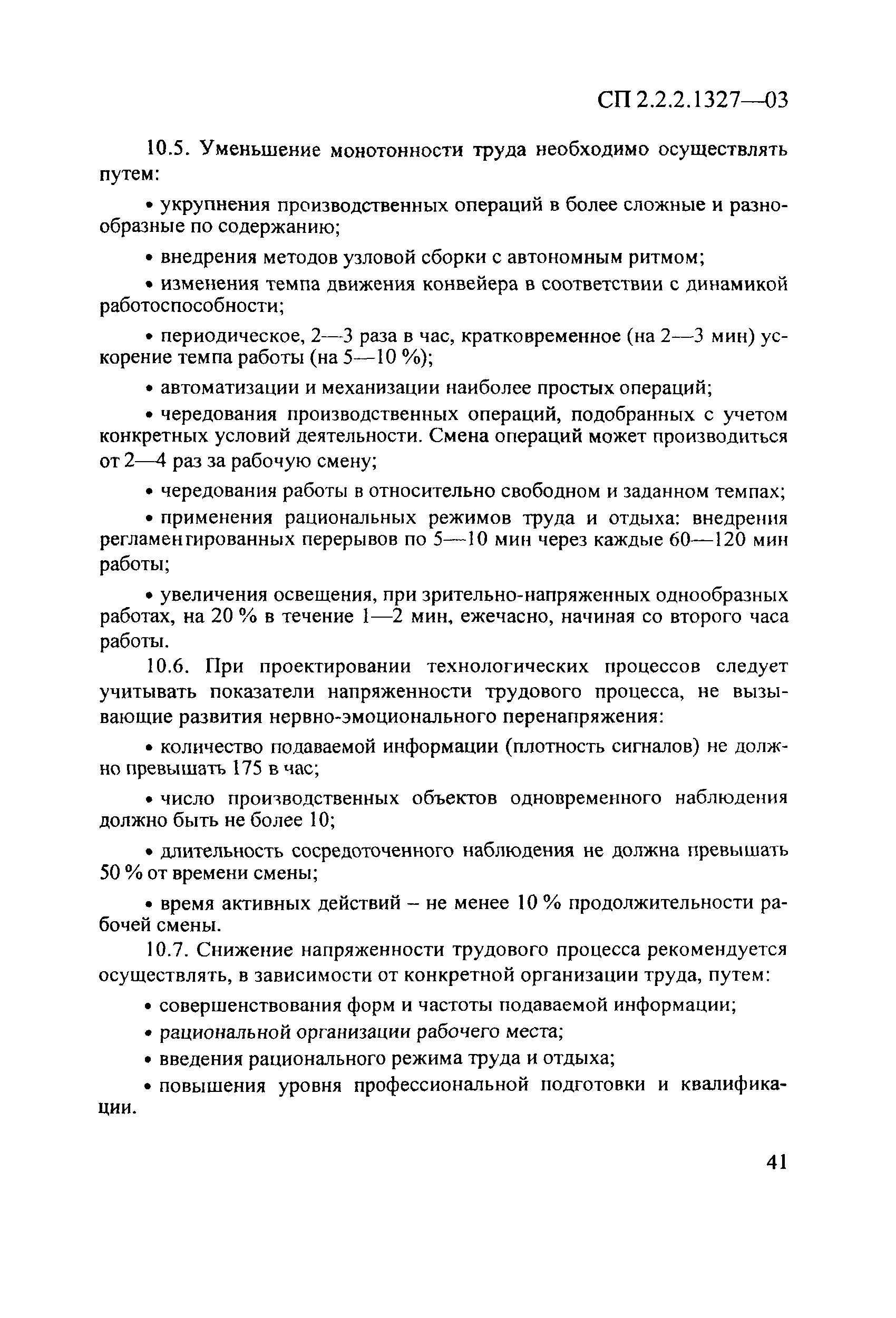 СП 2.2.2.1327—03

10.5. Уменьшение монотонности труда необходимо осуществлять путем:

• укрупнения производственных операций в более сложные и разнообразные по содержанию;

• внедрения методов узловой сборки с автономным ритмом;

• изменения темпа движения конвейера в соответствии с динамикой работоспособности;

• периодическое, 2—3 раза в час, кратковременное (на 2—3 мин) ускорение темпа работы (на 5—10 %);

• автоматизации и механизации наиболее простых операций;

• чередования производственных операций, подобранных с учетом конкретных условий деятельности. Смена операций может производиться от 2—4 раз за рабочую смену;

• чередования работы в относительно свободном и заданном темпах;

• применения рациональных режимов труда и отдыха: внедрения регламентированных перерывов по 5—10 мин через каждые 60—120 мин работы;

• увеличения освещения, при зрительно-напряженных однообразных работах, на 20 % в течение 1—2 мин, ежечасно, начиная со второго часа работы.

10.6. При проектировании технологических процессов следует учитывать показатели напряженности трудового процесса, не вызывающие развития нервно-эмоционального перенапряжения:

• количество подаваемой информации (плотность сигналов) не должно превышать 175 в час;

• число производственных объектов одновременного наблюдения должно быть не более 10;

• длительность сосредоточенного наблюдения не должна превышать 50 % от времени смены;

• время активных действий – не менее 10 % продолжительности рабочей смены.

10.7. Снижение напряженности трудового процесса рекомендуется осуществлять, в зависимости от конкретной организации труда, путем:

• совершенствования форм и частоты подаваемой информации;

• рациональной организации рабочего места;

• введения рационального режима труда и отдыха;

• повышения уровня профессиональной подготовки и квалификации.

41